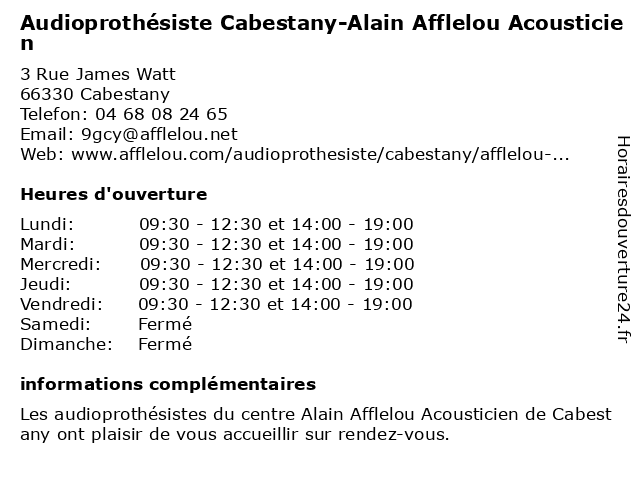 Audioprothésiste Cabestany-Alain Afflelou Acousticien

3 Rue James Watt
66330 Cabestany
Telefon: 04 68 08 24 65
Email: 9gcy@afflelou.net
Web: www.afflelou.com/audioprothesiste/cabestany/afflelou-...

Heures d'ouverture

| Lundi: | 09:30 - 12:30 et 14:00 - 19:00 |
|---|---|
| Mardi: | 09:30 - 12:30 et 14:00 - 19:00 |
| Mercredi: | 09:30 - 12:30 et 14:00 - 19:00 |
| Jeudi: | 09:30 - 12:30 et 14:00 - 19:00 |
| Vendredi: | 09:30 - 12:30 et 14:00 - 19:00 |
| Samedi: | Fermé |
| Dimanche: | Fermé |

informations complémentaires

Les audioprothésistes du centre Alain Afflelou Acousticien de Cabestany ont plaisir de vous accueillir sur rendez-vous.

Horairesdouverture24.fr